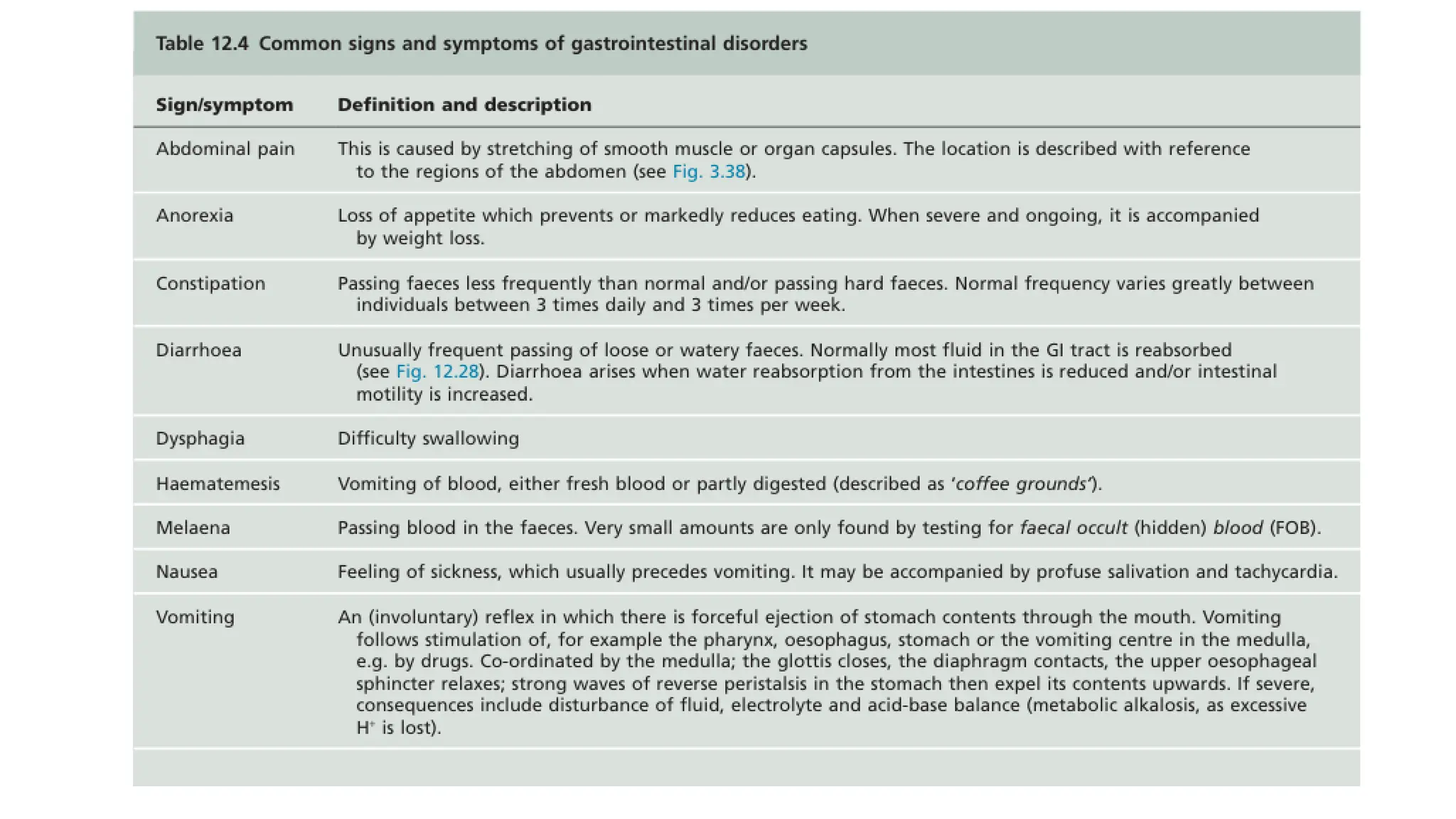 Table 12.4 Common signs and symptoms of gastrointestinal disorders

| Sign/symptom | Definition and description |
|---|---|
| Abdominal pain | This is caused by stretching of smooth muscle or organ capsules. The location is described with reference to the regions of the abdomen (see Fig. 3.38). |
| Anorexia | Loss of appetite which prevents or markedly reduces eating. When severe and ongoing, it is accompanied by weight loss. |
| Constipation | Passing faeces less frequently than normal and/or passing hard faeces. Normal frequency varies greatly between individuals between 3 times daily and 3 times per week. |
| Diarrhoea | Unusually frequent passing of loose or watery faeces. Normally most fluid in the GI tract is reabsorbed (see Fig. 12.28). Diarrhoea arises when water reabsorption from the intestines is reduced and/or intestinal motility is increased. |
| Dysphagia | Difficulty swallowing |
| Haematemesis | Vomiting of blood, either fresh blood or partly digested (described as 'coffee grounds'). |
| Melaena | Passing blood in the faeces. Very small amounts are only found by testing for faecal occult (hidden) blood (FOB). |
| Nausea | Feeling of sickness, which usually precedes vomiting. It may be accompanied by profuse salivation and tachycardia. |
| Vomiting | An (involuntary) reflex in which there is forceful ejection of stomach contents through the mouth. Vomiting follows stimulation of, for example the pharynx, oesophagus, stomach or the vomiting centre in the medulla, e.g. by drugs. Co-ordinated by the medulla; the glottis closes, the diaphragm contacts, the upper oesophageal sphincter relaxes; strong waves of reverse peristalsis in the stomach then expel its contents upwards. If severe, consequences include disturbance of fluid, electrolyte and acid-base balance (metabolic alkalosis, as excessive $H^+$ is lost). |